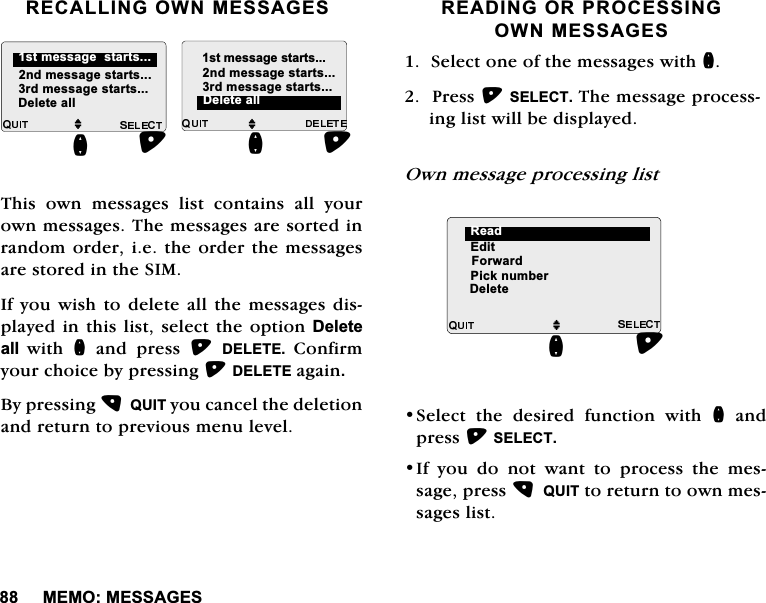 RECALLING OWN MESSAGES

1st message starts...
2nd message starts...
3rd message starts...
Delete all
QUIT SELECT

1st message starts...
2nd message starts...
3rd message starts...
Delete all
QUIT DELETE

This own messages list contains all your own messages. The messages are sorted in random order, i.e. the order the messages are stored in the SIM.

If you wish to delete all the messages displayed in this list, select the option Delete all with and press DELETE. Confirm your choice by pressing DELETE again.

By pressing QUIT you cancel the deletion and return to previous menu level.

READING OR PROCESSING OWN MESSAGES

1. Select one of the messages with .

2. Press SELECT. The message processing list will be displayed.

Own message processing list

Read
Edit
Forward
Pick number
Delete
QUIT SELECT

• Select the desired function with and press SELECT.

• If you do not want to process the message, press QUIT to return to own messages list.

88 MEMO: MESSAGES